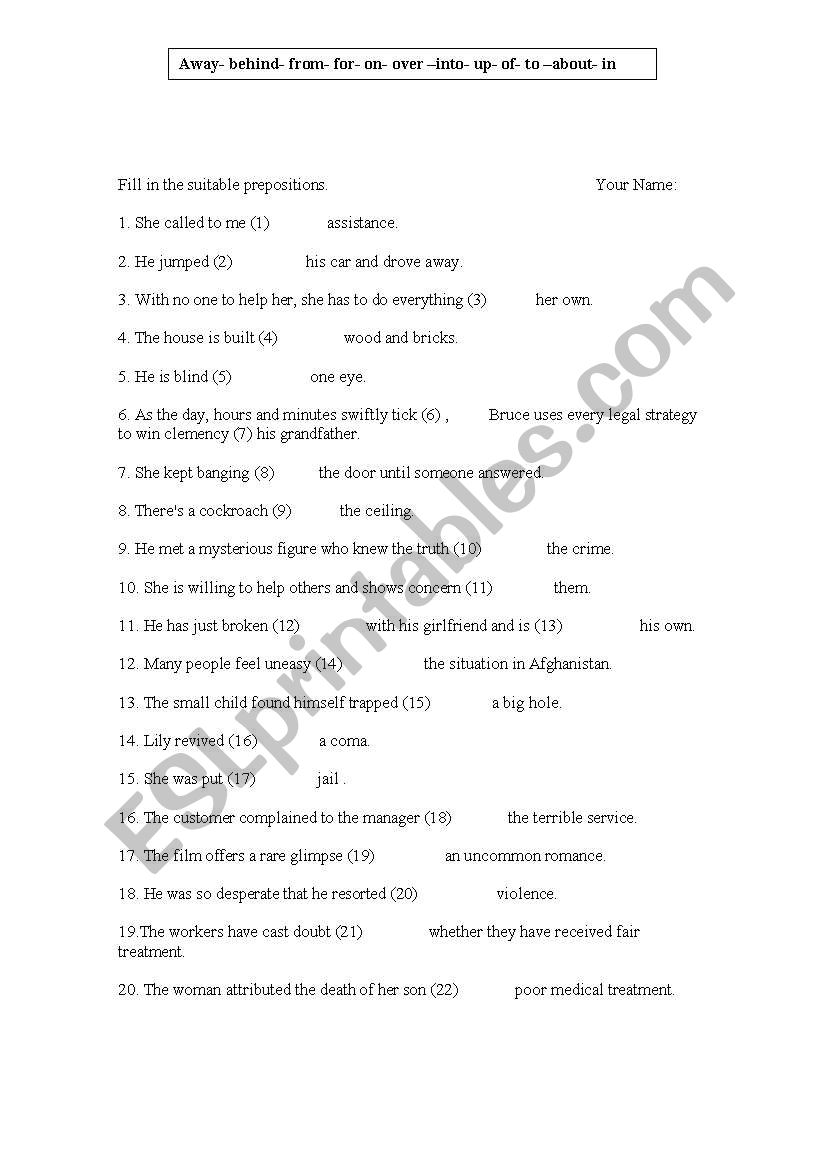 Away- behind- from- for- on- over –into- up- of- to –about- in

Fill in the suitable prepositions. Your Name:

1. She called to me (1) assistance.

2. He jumped (2) his car and drove away.

3. With no one to help her, she has to do everything (3) her own.

4. The house is built (4) wood and bricks.

5. He is blind (5) one eye.

6. As the day, hours and minutes swiftly tick (6) , Bruce uses every legal strategy to win clemency (7) his grandfather.

7. She kept banging (8) the door until someone answered.

8. There's a cockroach (9) the ceiling.

9. He met a mysterious figure who knew the truth (10) the crime.

10. She is willing to help others and shows concern (11) them.

11. He has just broken (12) with his girlfriend and is (13) his own.

12. Many people feel uneasy (14) the situation in Afghanistan.

13. The small child found himself trapped (15) a big hole.

14. Lily revived (16) a coma.

15. She was put (17) jail .

16. The customer complained to the manager (18) the terrible service.

17. The film offers a rare glimpse (19) an uncommon romance.

18. He was so desperate that he resorted (20) violence.

19.The workers have cast doubt (21) whether they have received fair treatment.

20. The woman attributed the death of her son (22) poor medical treatment.

ESLprintables.com